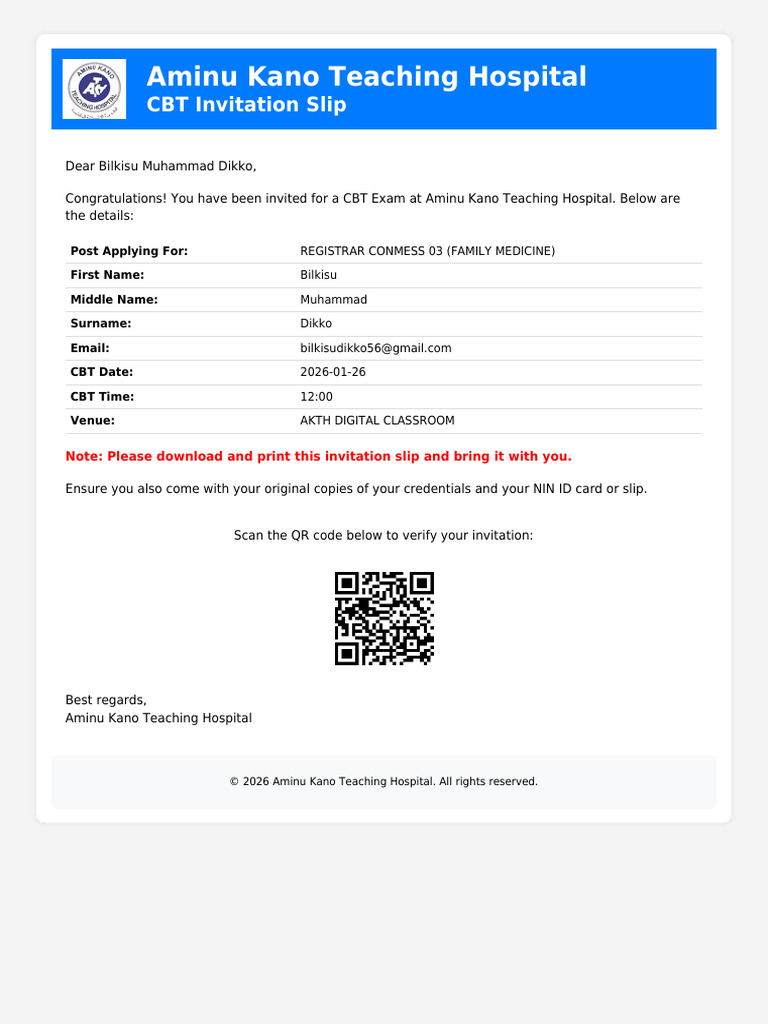 Aminu Kano Teaching Hospital
CBT Invitation Slip

Dear Bilkisu Muhammad Dikko,

Congratulations! You have been invited for a CBT Exam at Aminu Kano Teaching Hospital. Below are the details:

Post Applying For: REGISTRAR CONMESS 03 (FAMILY MEDICINE)
First Name: Bilkisu
Middle Name: Muhammad
Surname: Dikko
Email: bilkisudikko56@gmail.com
CBT Date: 2026-01-26
CBT Time: 12:00
Venue: AKTH DIGITAL CLASSROOM

Note: Please download and print this invitation slip and bring it with you.

Ensure you also come with your original copies of your credentials and your NIN ID card or slip.

Scan the QR code below to verify your invitation:

Best regards,
Aminu Kano Teaching Hospital

© 2026 Aminu Kano Teaching Hospital. All rights reserved.